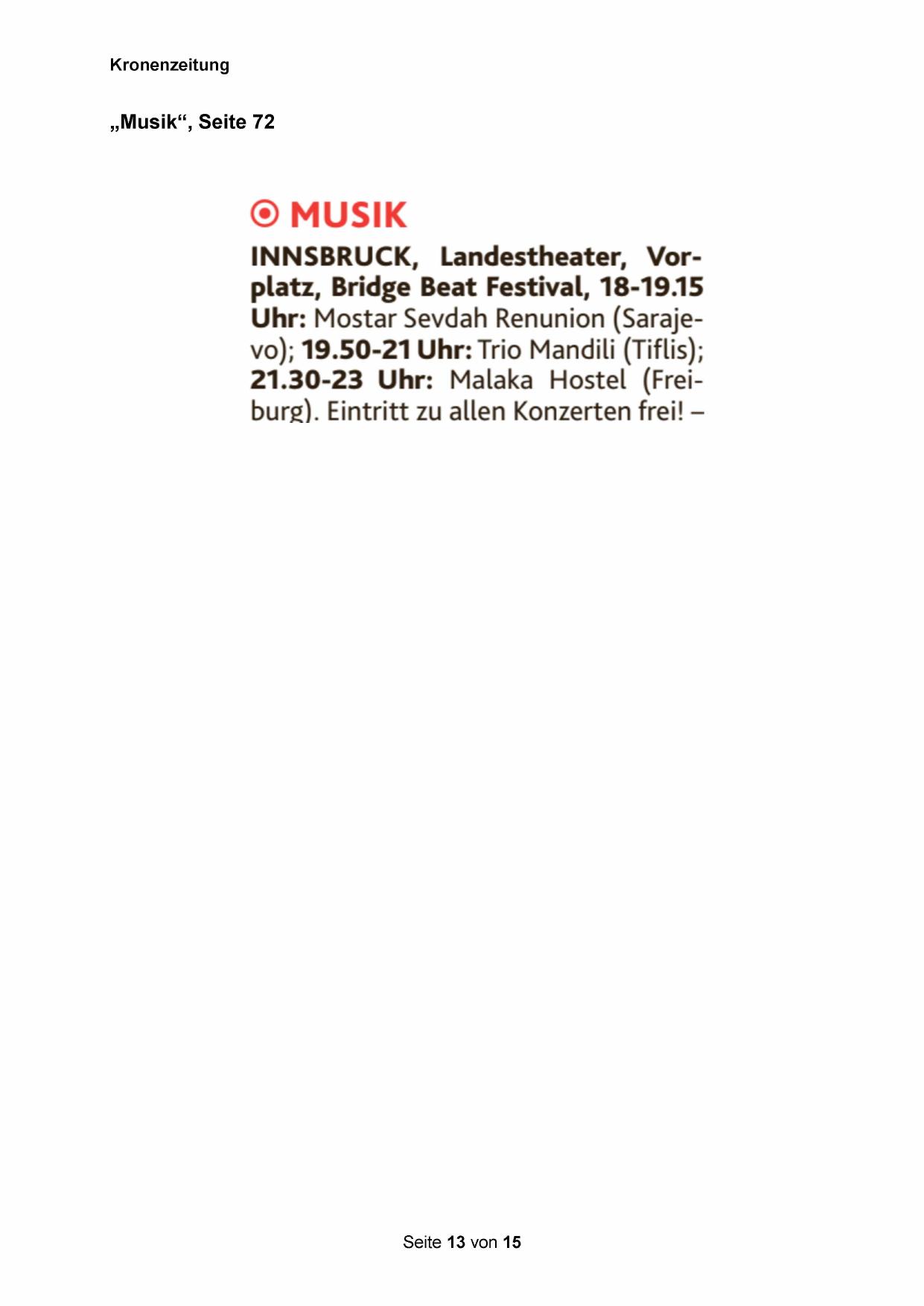 Kronenzeitung

„Musik“, Seite 72

MUSIK

INNSBRUCK, Landestheater, Vorplatz, Bridge Beat Festival, 18-19.15 Uhr: Mostar Sevdah Renunion (Sarajevo); 19.50-21 Uhr: Trio Mandili (Tiflis); 21.30-23 Uhr: Malaka Hostel (Freiburg). Eintritt zu allen Konzerten frei! –

Seite 13 von 15